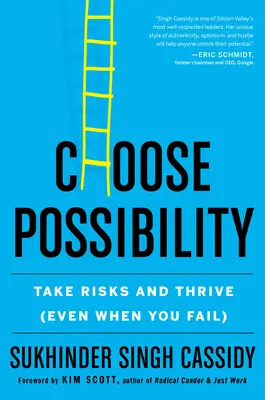 "Singh Cassidy is one of Silicon Valley's most well-respected leaders. Her unique style of authenticity, optimism, and hustle will help anyone unlock their potential."
—ERIC SCHMIDT, former chairman and CEO, Google

CHOOSE POSSIBILITY

TAKE RISKS AND THRIVE (EVEN WHEN YOU FAIL)

SUKHINDER SINGH CASSIDY

Foreword by KIM SCOTT, author of Radical Candor & Just Work